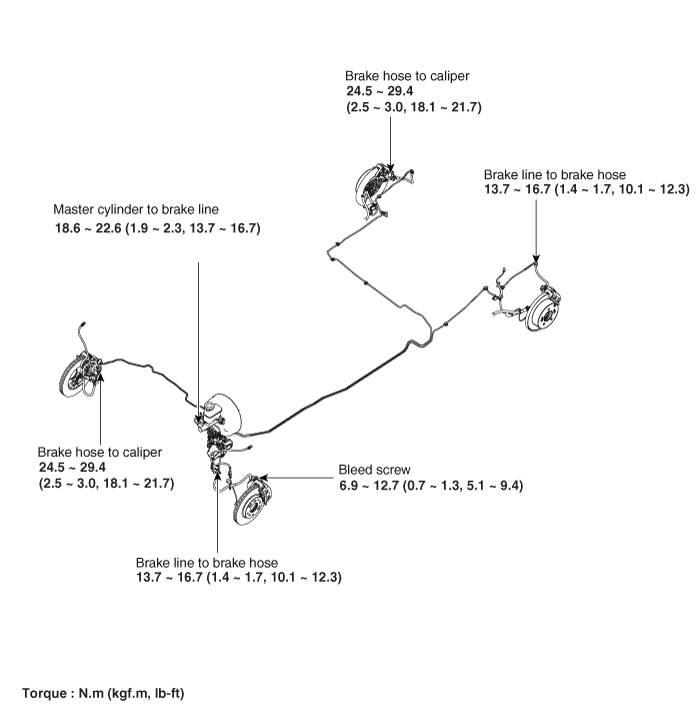 Brake hose to caliper
24.5 ~ 29.4
(2.5 ~ 3.0, 18.1 ~ 21.7)

Brake line to brake hose
13.7 ~ 16.7 (1.4 ~ 1.7, 10.1 ~ 12.3)

Master cylinder to brake line
18.6 ~ 22.6 (1.9 ~ 2.3, 13.7 ~ 16.7)

Brake hose to caliper
24.5 ~ 29.4
(2.5 ~ 3.0, 18.1 ~ 21.7)

Bleed screw
6.9 ~ 12.7 (0.7 ~ 1.3, 5.1 ~ 9.4)

Brake line to brake hose
13.7 ~ 16.7 (1.4 ~ 1.7, 10.1 ~ 12.3)

Torque : N.m (kgf.m, lb-ft)